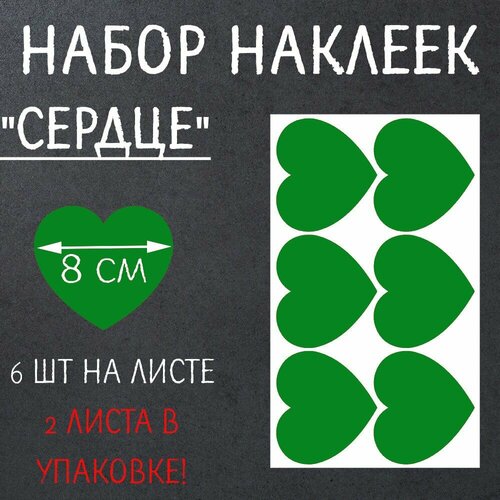 НАБОР НАКЛЕЕК

"СЕРДЦЕ"

8 СМ

6 ШТ НА ЛИСТЕ

2 ЛИСТА В УПАКОВКЕ!